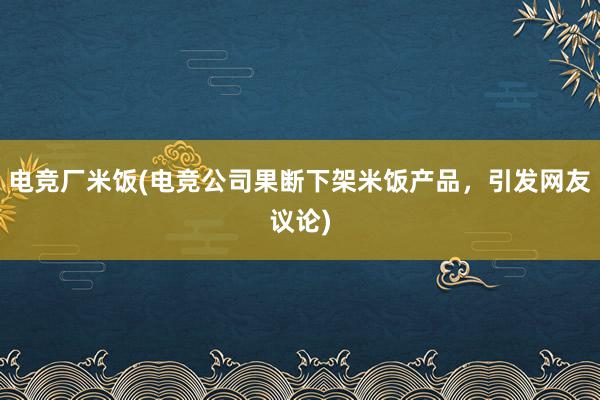 电竞厂米饭(电竞公司果断下架米饭产品，引发网友议论)